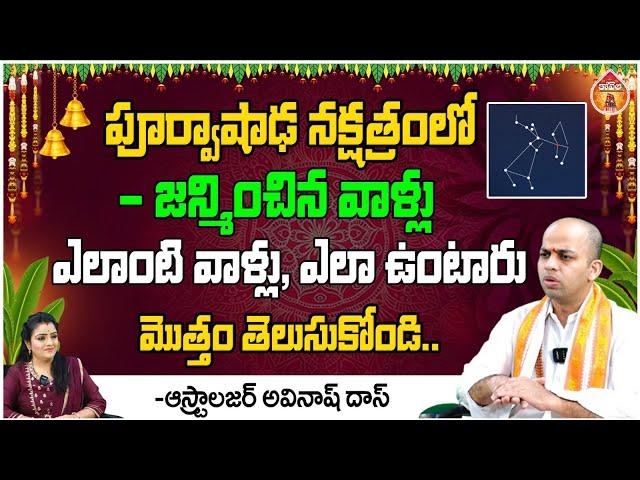 పూర్వాషాఢ నక్షత్రంలో
- జన్మించిన వాళ్లు
ఎలాంటి వాళ్లు, ఎలా ఉంటారు
మొత్తం తెలుసుకోండి..

-ఆస్ట్రాలజర్ అవినాష్ దాస్